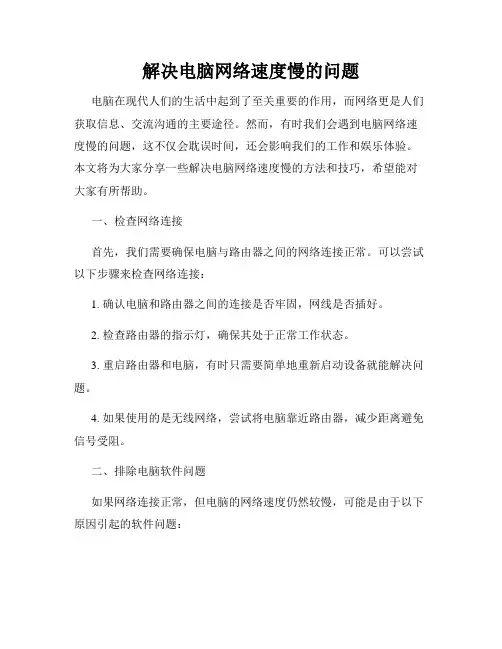 解决电脑网络速度慢的问题

电脑在现代人们的生活中起到了至关重要的作用，而网络更是人们获取信息、交流沟通的主要途径。然而，有时我们会遇到电脑网络速度慢的问题，这不仅会耽误时间，还会影响我们的工作和娱乐体验。本文将为大家分享一些解决电脑网络速度慢的方法和技巧，希望能对大家有所帮助。

一、检查网络连接

首先，我们需要确保电脑与路由器之间的网络连接正常。可以尝试以下步骤来检查网络连接：

1. 确认电脑和路由器之间的连接是否牢固，网线是否插好。

2. 检查路由器的指示灯，确保其处于正常工作状态。

3. 重启路由器和电脑，有时只需要简单地重新启动设备就能解决问题。

4. 如果使用的是无线网络，尝试将电脑靠近路由器，减少距离避免信号受阻。

二、排除电脑软件问题

如果网络连接正常，但电脑的网络速度仍然较慢，可能是由于以下原因引起的软件问题：